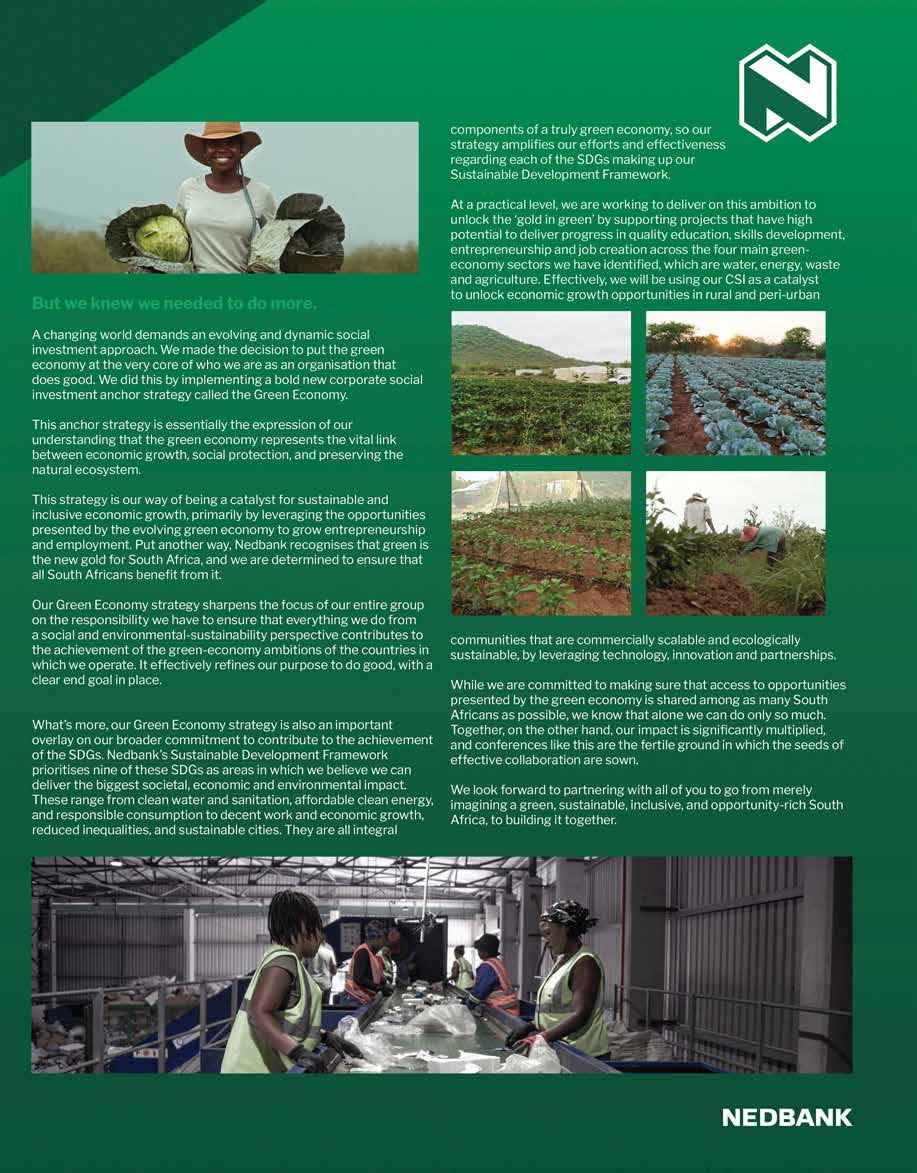 But we knew we needed to do more.

A changing world demands an evolving and dynamic social investment approach. We made the decision to put the green economy at the very core of who we are as an organisation that does good. We did this by implementing a bold new corporate social investment anchor strategy called the Green Economy.

This anchor strategy is essentially the expression of our understanding that the green economy represents the vital link between economic growth, social protection, and preserving the natural ecosystem.

This strategy is our way of being a catalyst for sustainable and inclusive economic growth, primarily by leveraging the opportunities presented by the evolving green economy to grow entrepreneurship and employment. Put another way, Nedbank recognises that green is the new gold for South Africa, and we are determined to ensure that all South Africans benefit from it.

Our Green Economy strategy sharpens the focus of our entire group on the responsibility we have to ensure that everything we do from a social and environmental-sustainability perspective contributes to the achievement of the green-economy ambitions of the countries in which we operate. It effectively refines our purpose to do good, with a clear end goal in place.

What's more, our Green Economy strategy is also an important overlay on our broader commitment to contribute to the achievement of the SDGs. Nedbank's Sustainable Development Framework prioritises nine of these SDGs as areas in which we believe we can deliver the biggest societal, economic and environmental impact. These range from clean water and sanitation, affordable clean energy, and responsible consumption to decent work and economic growth, reduced inequalities, and sustainable cities. They are all integral components of a truly green economy, so our strategy amplifies our efforts and effectiveness regarding each of the SDGs making up our Sustainable Development Framework.

At a practical level, we are working to deliver on this ambition to unlock the 'gold in green' by supporting projects that have high potential to deliver progress in quality education, skills development, entrepreneurship and job creation across the four main green-economy sectors we have identified, which are water, energy, waste and agriculture. Effectively, we will be using our CSI as a catalyst to unlock economic growth opportunities in rural and peri-urban communities that are commercially scalable and ecologically sustainable, by leveraging technology, innovation and partnerships.

While we are committed to making sure that access to opportunities presented by the green economy is shared among as many South Africans as possible, we know that alone we can do only so much. Together, on the other hand, our impact is significantly multiplied, and conferences like this are the fertile ground in which the seeds of effective collaboration are sown.

We look forward to partnering with all of you to go from merely imagining a green, sustainable, inclusive, and opportunity-rich South Africa, to building it together.

NEDBANK